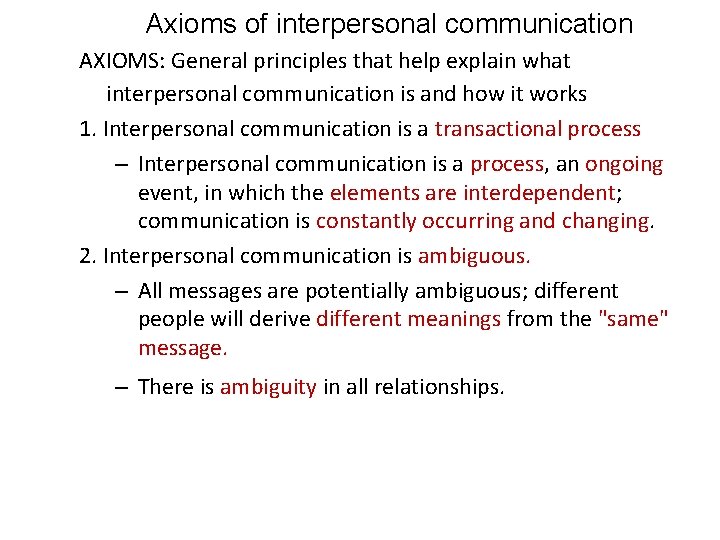 Axioms of interpersonal communication

AXIOMS: General principles that help explain what interpersonal communication is and how it works

1. Interpersonal communication is a transactional process

– Interpersonal communication is a process, an ongoing event, in which the elements are interdependent; communication is constantly occurring and changing.

2. Interpersonal communication is ambiguous.

– All messages are potentially ambiguous; different people will derive different meanings from the "same" message.

– There is ambiguity in all relationships.